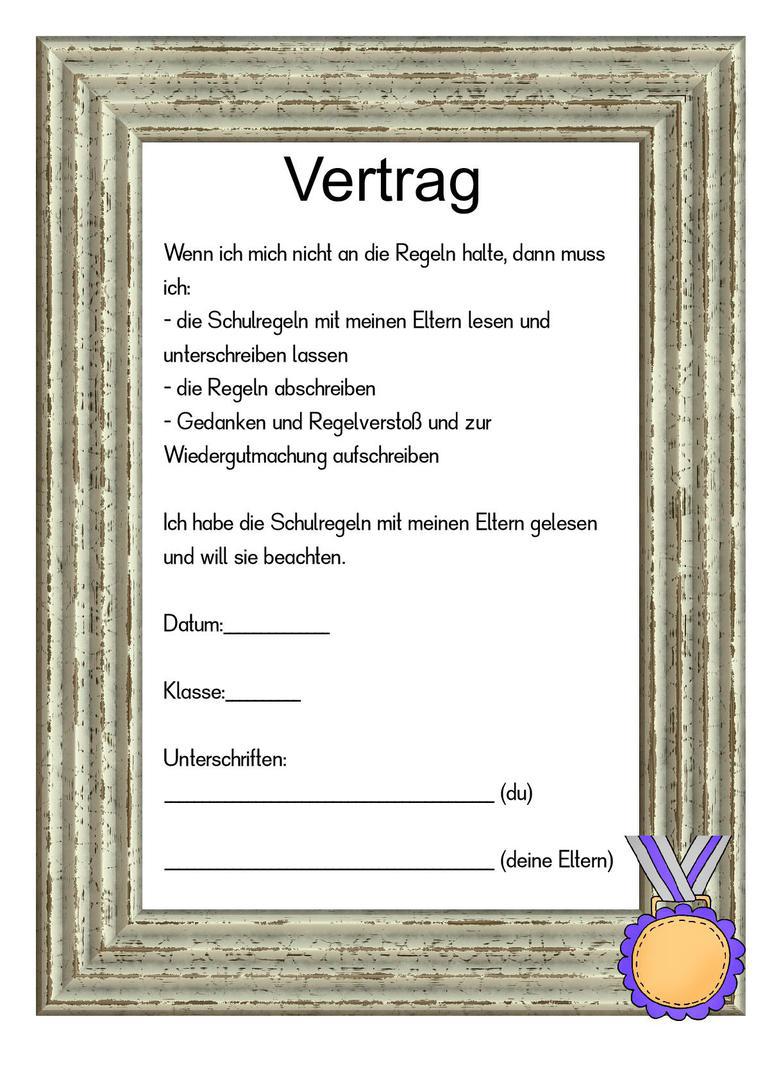 Vertrag

Wenn ich mich nicht an die Regeln halte, dann muss ich:

- die Schulregeln mit meinen Eltern lesen und unterschreiben lassen
- die Regeln abschreiben
- Gedanken und Regelverstoß und zur Wiedergutmachung aufschreiben

Ich habe die Schulregeln mit meinen Eltern gelesen und will sie beachten.

Datum:____

Klasse:____

Unterschriften:
____ (du)

____ (deine Eltern)